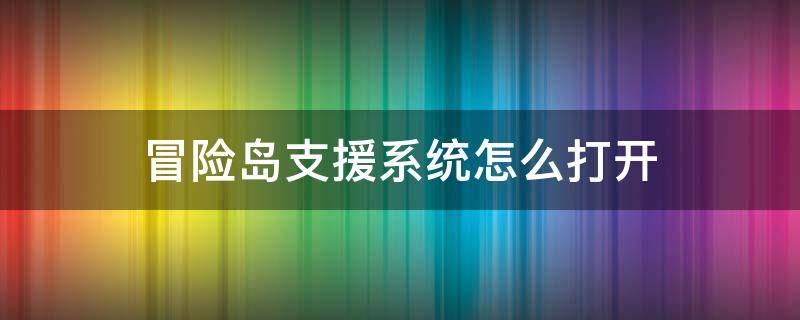 冒险岛支援系统怎么打开